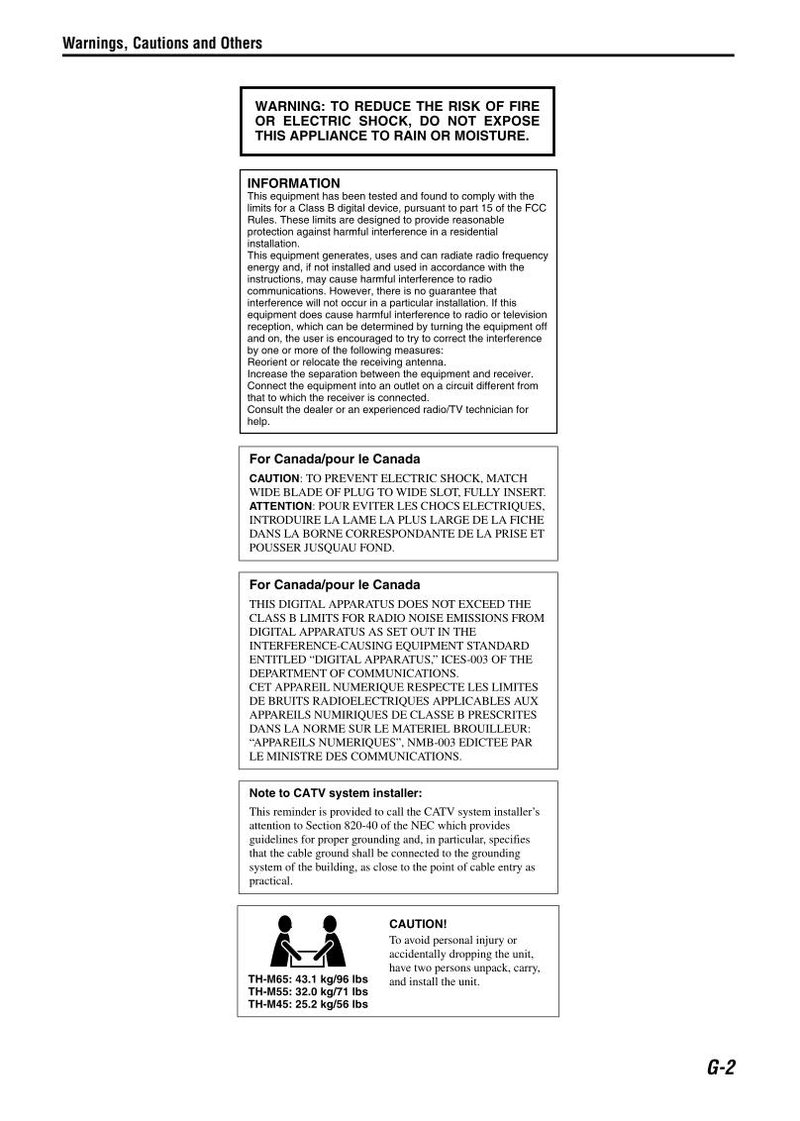 Warnings, Cautions and Others

WARNING: TO REDUCE THE RISK OF FIRE OR ELECTRIC SHOCK, DO NOT EXPOSE THIS APPLIANCE TO RAIN OR MOISTURE.

INFORMATION

This equipment has been tested and found to comply with the limits for a Class B digital device, pursuant to part 15 of the FCC Rules. These limits are designed to provide reasonable protection against harmful interference in a residential installation.

This equipment generates, uses and can radiate radio frequency energy and, if not installed and used in accordance with the instructions, may cause harmful interference to radio communications. However, there is no guarantee that interference will not occur in a particular installation. If this equipment does cause harmful interference to radio or television reception, which can be determined by turning the equipment off and on, the user is encouraged to try to correct the interference by one or more of the following measures:

Reorient or relocate the receiving antenna.

Increase the separation between the equipment and receiver.

Connect the equipment into an outlet on a circuit different from that to which the receiver is connected.

Consult the dealer or an experienced radio/TV technician for help.

For Canada/pour le Canada

CAUTION: TO PREVENT ELECTRIC SHOCK, MATCH WIDE BLADE OF PLUG TO WIDE SLOT, FULLY INSERT.

ATTENTION: POUR EVITER LES CHOCS ELECTRIQUES, INTRODUIRE LA LAME LA PLUS LARGE DE LA FICHE DANS LA BORNE CORRESPONDANTE DE LA PRISE ET POUSSER JUSQUAU FOND.

For Canada/pour le Canada

THIS DIGITAL APPARATUS DOES NOT EXCEED THE CLASS B LIMITS FOR RADIO NOISE EMISSIONS FROM DIGITAL APPARATUS AS SET OUT IN THE INTERFERENCE-CAUSING EQUIPMENT STANDARD ENTITLED "DIGITAL APPARATUS," ICES-003 OF THE DEPARTMENT OF COMMUNICATIONS.

CET APPAREIL NUMERIQUE RESPECTE LES LIMITES DE BRUITS RADIOELECTRIQUES APPLICABLES AUX APPAREILS NUMIRIQUES DE CLASSE B PRESCRITES DANS LA NORME SUR LE MATERIEL BROUILLEUR: "APPAREILS NUMERIQUES", NMB-003 EDICTEE PAR LE MINISTRE DES COMMUNICATIONS.

Note to CATV system installer:

This reminder is provided to call the CATV system installer's attention to Section 820-40 of the NEC which provides guidelines for proper grounding and, in particular, specifies that the cable ground shall be connected to the grounding system of the building, as close to the point of cable entry as practical.

TH-M65: 43.1 kg/96 lbs
TH-M55: 32.0 kg/71 lbs
TH-M45: 25.2 kg/56 lbs

CAUTION!

To avoid personal injury or accidentally dropping the unit, have two persons unpack, carry, and install the unit.

G-2